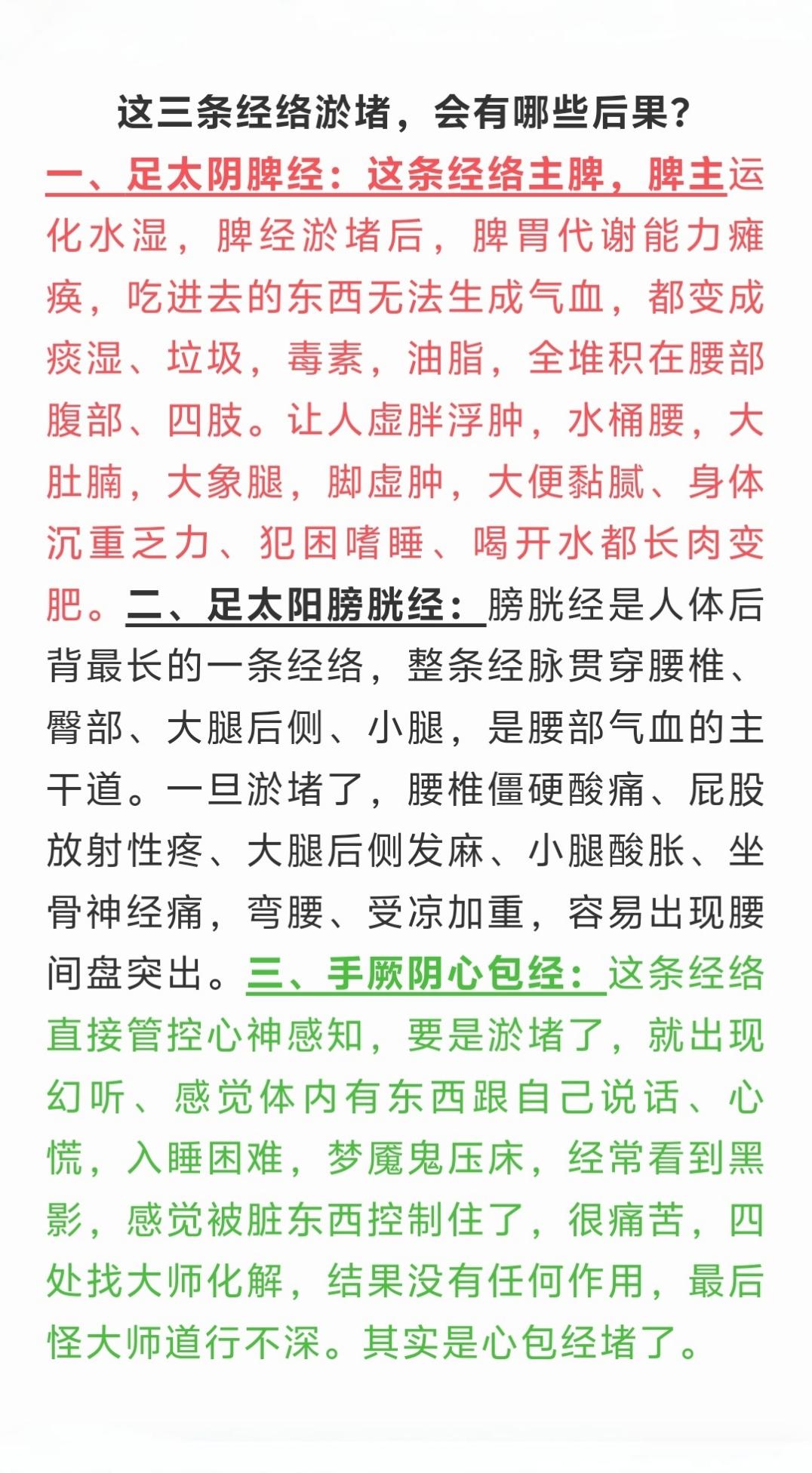 这三条经络淤堵，会有哪些后果？

一、足太阴脾经：这条经络主脾，脾主运化水湿，脾经淤堵后，脾胃代谢能力瘫痪，吃进去的东西无法生成气血，都变成痰湿、垃圾，毒素，油脂，全堆积在腰部腹部、四肢。让人虚胖浮肿，水桶腰，大肚腩，大象腿，脚虚肿，大便黏腻、身体沉重乏力、犯困嗜睡、喝开水都长肉变肥。二、足太阳膀胱经：膀胱经是人体后背最长的一条经络，整条经脉贯穿腰椎、臀部、大腿后侧、小腿，是腰部气血的主干道。一旦淤堵了，腰椎僵硬酸痛、屁股放射性疼、大腿后侧发麻、小腿酸胀、坐骨神经痛，弯腰、受凉加重，容易出现腰间盘突出。三、手厥阴心包经：这条经络直接管控心神感知，要是淤堵了，就出现幻听、感觉体内有东西跟自己说话、心慌，入睡困难，梦魇鬼压床，经常看到黑影，感觉被脏东西控制住了，很痛苦，四处找大师化解，结果没有任何作用，最后怪大师道行不深。其实是心包经堵了。